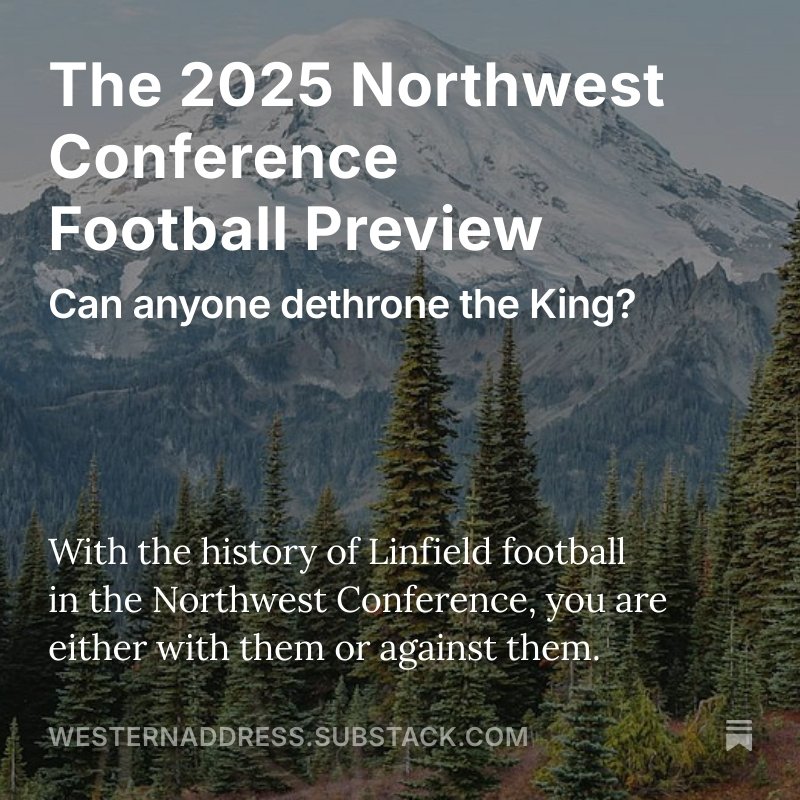 The 2025 Northwest Conference Football Preview

Can anyone dethrone the King?

With the history of Linfield football in the Northwest Conference, you are either with them or against them.

WESTERNADDRESS.SUBSTACK.COM